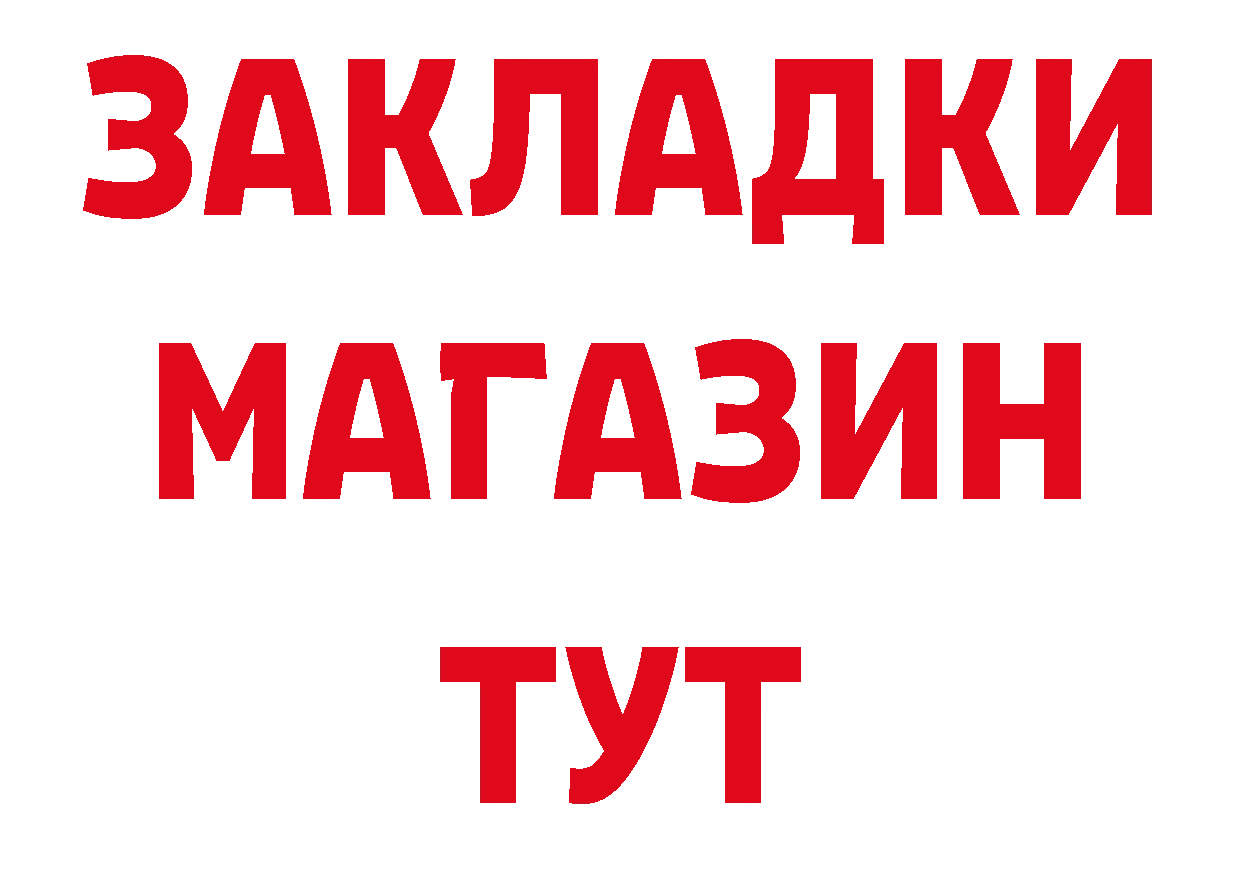 ЗАКЛАДКИ
МАГАЗИН
ТУТ